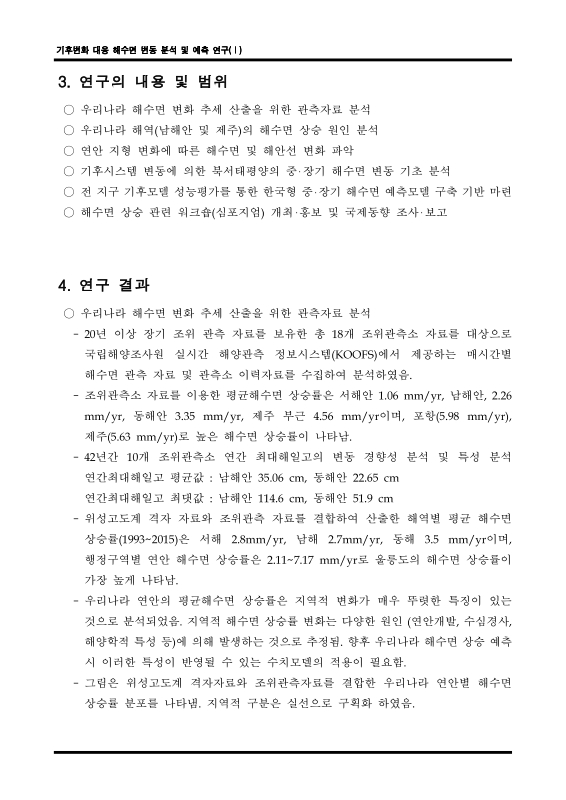 기후변화 대응 해수면 변동 분석 및 예측 연구(Ⅰ)

3. 연구의 내용 및 범위

○ 우리나라 해수면 변화 추세 산출을 위한 관측자료 분석
○ 우리나라 해역(남해안 및 제주)의 해수면 상승 원인 분석
○ 연안 지형 변화에 따른 해수면 및 해안선 변화 파악
○ 기후시스템 변동에 의한 북서태평양의 중·장기 해수면 변동 기초 분석
○ 전 지구 기후모델 성능평가를 통한 한국형 중·장기 해수면 예측모델 구축 기반 마련
○ 해수면 상승 관련 워크숍(심포지엄) 개최·홍보 및 국제동향 조사·보고

4. 연구 결과

○ 우리나라 해수면 변화 추세 산출을 위한 관측자료 분석
- 20년 이상 장기 조위 관측 자료를 보유한 총 18개 조위관측소 자료를 대상으로 국립해양조사원 실시간 해양관측 정보시스템(KOOFS)에서 제공하는 매시간별 해수면 관측 자료 및 관측소 이력자료를 수집하여 분석하였음.
- 조위관측소 자료를 이용한 평균해수면 상승률은 서해안 1.06 mm/yr, 남해안, 2.26 mm/yr, 동해안 3.35 mm/yr, 제주 부근 4.56 mm/yr이며, 포항(5.98 mm/yr), 제주(5.63 mm/yr)로 높은 해수면 상승률이 나타남.
- 42년간 10개 조위관측소 연간 최대해일고의 변동 경향성 분석 및 특성 분석
연간최대해일고 평균값 : 남해안 35.06 cm, 동해안 22.65 cm
연간최대해일고 최댓값 : 남해안 114.6 cm, 동해안 51.9 cm
- 위성고도계 격자 자료와 조위관측 자료를 결합하여 산출한 해역별 평균 해수면 상승률(1993~2015)은 서해 2.8mm/yr, 남해 2.7mm/yr, 동해 3.5 mm/yr이며, 행정구역별 연안 해수면 상승률은 2.11~7.17 mm/yr로 울릉도의 해수면 상승률이 가장 높게 나타남.
- 우리나라 연안의 평균해수면 상승률은 지역적 변화가 매우 뚜렷한 특징이 있는 것으로 분석되었음. 지역적 해수면 상승률 변화는 다양한 원인 (연안개발, 수심경사, 해양학적 특성 등)에 의해 발생하는 것으로 추정됨. 향후 우리나라 해수면 상승 예측 시 이러한 특성이 반영될 수 있는 수치모델의 적용이 필요함.
- 그림은 위성고도계 격자자료와 조위관측자료를 결합한 우리나라 연안별 해수면 상승률 분포를 나타냄. 지역적 구분은 실선으로 구획화 하였음.